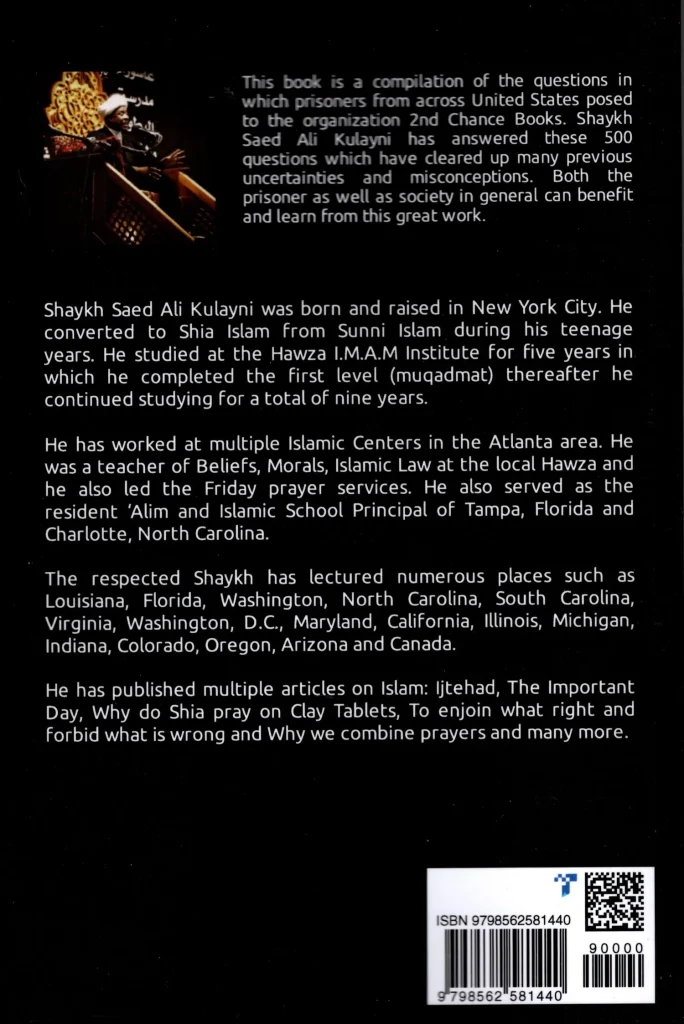 This book is a compilation of the questions in which prisoners from across United States posed to the organization 2nd Chance Books. Shaykh Saed Ali Kulayni has answered these 500 questions which have cleared up many previous uncertainties and misconceptions. Both the prisoner as well as society in general can benefit and learn from this great work.

Shaykh Saed Ali Kulayni was born and raised in New York City. He converted to Shia Islam from Sunni Islam during his teenage years. He studied at the Hawza I.M.A.M Institute for five years in which he completed the first level (muqadmat) thereafter he continued studying for a total of nine years.

He has worked at multiple Islamic Centers in the Atlanta area. He was a teacher of Beliefs, Morals, Islamic Law at the local Hawza and he also led the Friday prayer services. He also served as the resident 'Alim and Islamic School Principal of Tampa, Florida and Charlotte, North Carolina.

The respected Shaykh has lectured numerous places such as Louisiana, Florida, Washington, North Carolina, South Carolina, Virginia, Washington, D.C., Maryland, California, Illinois, Michigan, Indiana, Colorado, Oregon, Arizona and Canada.

He has published multiple articles on Islam: Ijtehad, The Important Day, Why do Shia pray on Clay Tablets, To enjoin what right and forbid what is wrong and Why we combine prayers and many more.

ISBN 9798562581440

90000

9 798562 581440